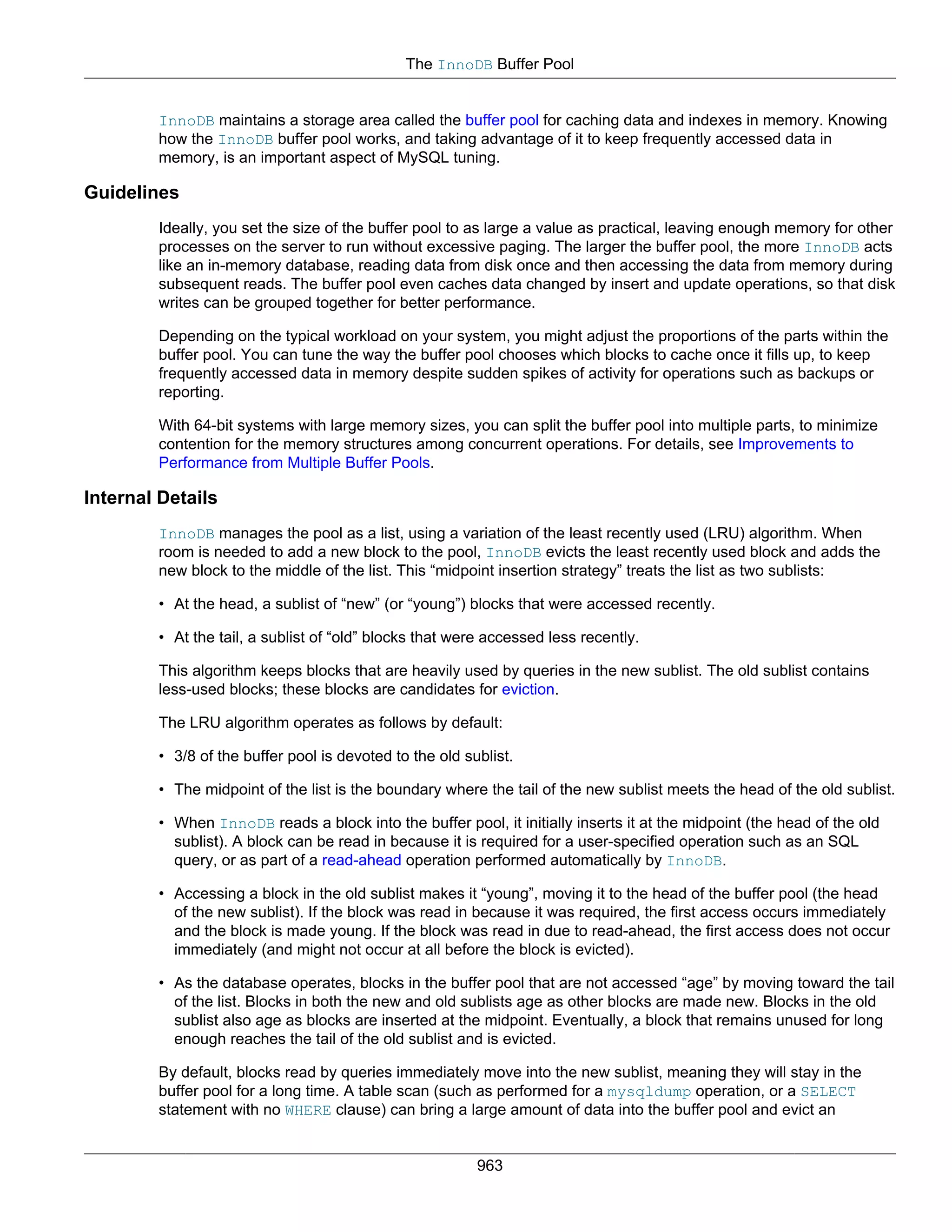 The InnoDB Buffer Pool

InnoDB maintains a storage area called the buffer pool for caching data and indexes in memory. Knowing how the InnoDB buffer pool works, and taking advantage of it to keep frequently accessed data in memory, is an important aspect of MySQL tuning.

Guidelines

Ideally, you set the size of the buffer pool to as large a value as practical, leaving enough memory for other processes on the server to run without excessive paging. The larger the buffer pool, the more InnoDB acts like an in-memory database, reading data from disk once and then accessing the data from memory during subsequent reads. The buffer pool even caches data changed by insert and update operations, so that disk writes can be grouped together for better performance.

Depending on the typical workload on your system, you might adjust the proportions of the parts within the buffer pool. You can tune the way the buffer pool chooses which blocks to cache once it fills up, to keep frequently accessed data in memory despite sudden spikes of activity for operations such as backups or reporting.

With 64-bit systems with large memory sizes, you can split the buffer pool into multiple parts, to minimize contention for the memory structures among concurrent operations. For details, see Improvements to Performance from Multiple Buffer Pools.

Internal Details

InnoDB manages the pool as a list, using a variation of the least recently used (LRU) algorithm. When room is needed to add a new block to the pool, InnoDB evicts the least recently used block and adds the new block to the middle of the list. This “midpoint insertion strategy” treats the list as two sublists:

• At the head, a sublist of “new” (or “young”) blocks that were accessed recently.

• At the tail, a sublist of “old” blocks that were accessed less recently.

This algorithm keeps blocks that are heavily used by queries in the new sublist. The old sublist contains less-used blocks; these blocks are candidates for eviction.

The LRU algorithm operates as follows by default:

• 3/8 of the buffer pool is devoted to the old sublist.

• The midpoint of the list is the boundary where the tail of the new sublist meets the head of the old sublist.

• When InnoDB reads a block into the buffer pool, it initially inserts it at the midpoint (the head of the old sublist). A block can be read in because it is required for a user-specified operation such as an SQL query, or as part of a read-ahead operation performed automatically by InnoDB.

• Accessing a block in the old sublist makes it “young”, moving it to the head of the buffer pool (the head of the new sublist). If the block was read in because it was required, the first access occurs immediately and the block is made young. If the block was read in due to read-ahead, the first access does not occur immediately (and might not occur at all before the block is evicted).

• As the database operates, blocks in the buffer pool that are not accessed “age” by moving toward the tail of the list. Blocks in both the new and old sublists age as other blocks are made new. Blocks in the old sublist also age as blocks are inserted at the midpoint. Eventually, a block that remains unused for long enough reaches the tail of the old sublist and is evicted.

By default, blocks read by queries immediately move into the new sublist, meaning they will stay in the buffer pool for a long time. A table scan (such as performed for a mysqldump operation, or a SELECT statement with no WHERE clause) can bring a large amount of data into the buffer pool and evict an

963